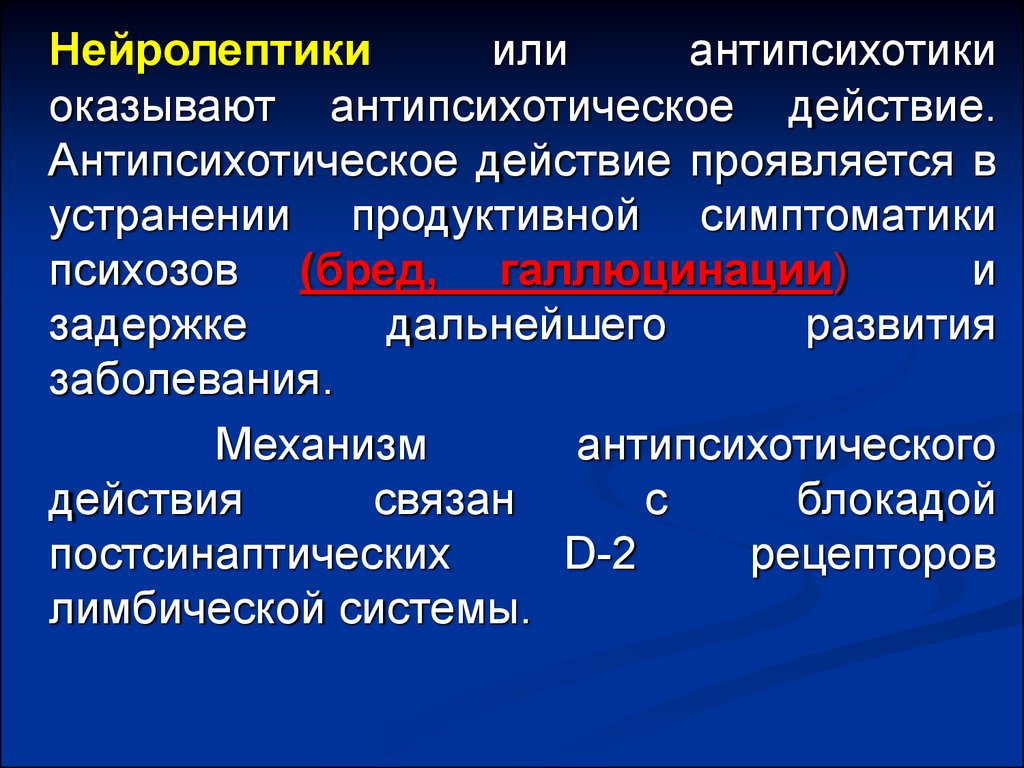 Нейролептики или антипсихотики оказывают антипсихотическое действие. Антипсихотическое действие проявляется в устранении продуктивной симптоматики психозов (бред, галлюцинации) и задержке дальнейшего развития заболевания.

Механизм антипсихотического действия связан с блокадой постсинаптических D-2 рецепторов лимбической системы.